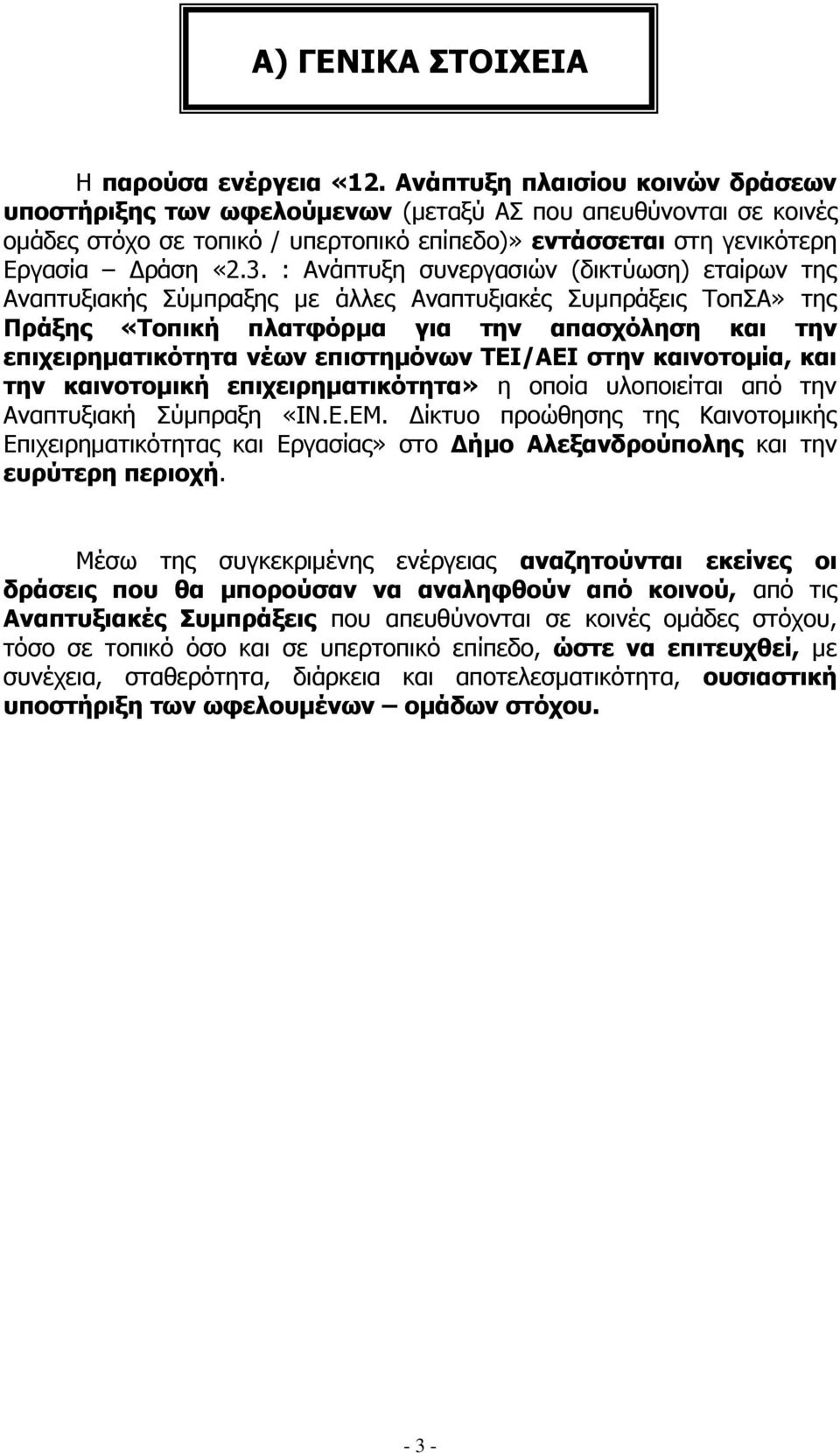 Α) ΓΕΝΙΚΑ ΣΤΟΙΧΕΙΑ

Η παρούσα ενέργεια «12. Ανάπτυξη πλαισίου κοινών δράσεων υποστήριξης των ωφελούμενων (μεταξύ ΑΣ που απευθύνονται σε κοινές ομάδες στόχο σε τοπικό / υπερτοπικό επίπεδο)» εντάσσεται στη γενικότερη Εργασία – Δράση «2.3. : Ανάπτυξη συνεργασιών (δικτύωση) εταίρων της Αναπτυξιακής Σύμπραξης με άλλες Αναπτυξιακές Συμπράξεις ΤοπΣΑ» της Πράξης «Τοπική πλατφόρμα για την απασχόληση και την επιχειρηματικότητα νέων επιστημόνων ΤΕΙ/ΑΕΙ στην καινοτομία, και την καινοτομική επιχειρηματικότητα» η οποία υλοποιείται από την Αναπτυξιακή Σύμπραξη «ΙΝ.Ε.ΕΜ. Δίκτυο προώθησης της Καινοτομικής Επιχειρηματικότητας και Εργασίας» στο Δήμο Αλεξανδρούπολης και την ευρύτερη περιοχή.

Μέσω της συγκεκριμένης ενέργειας αναζητούνται εκείνες οι δράσεις που θα μπορούσαν να αναληφθούν από κοινού, από τις Αναπτυξιακές Συμπράξεις που απευθύνονται σε κοινές ομάδες στόχου, τόσο σε τοπικό όσο και σε υπερτοπικό επίπεδο, ώστε να επιτευχθεί, με συνέχεια, σταθερότητα, διάρκεια και αποτελεσματικότητα, ουσιαστική υποστήριξη των ωφελουμένων – ομάδων στόχου.

- 3 -